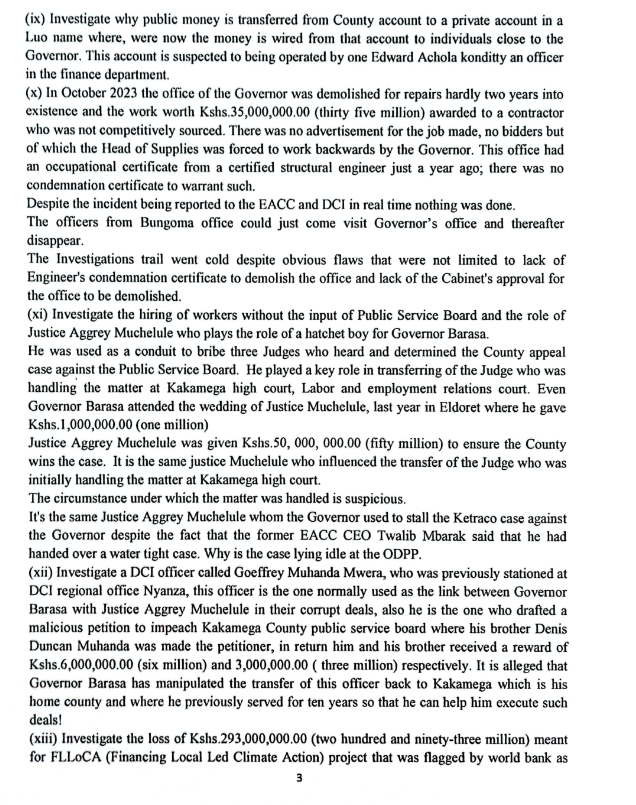 (ix) Investigate why public money is transferred from County account to a private account in a Luo name where, were now the money is wired from that account to individuals close to the Governor. This account is suspected to being operated by one Edward Achola konditty an officer in the finance department.
(x) In October 2023 the office of the Governor was demolished for repairs hardly two years into existence and the work worth Kshs.35,000,000.00 (thirty five million) awarded to a contractor who was not competitively sourced. There was no advertisement for the job made, no bidders but of which the Head of Supplies was forced to work backwards by the Governor. This office had an occupational certificate from a certified structural engineer just a year ago; there was no condemnation certificate to warrant such.
Despite the incident being reported to the EACC and DCI in real time nothing was done.
The officers from Bungoma office could just come visit Governor's office and thereafter disappear.
The Investigations trail went cold despite obvious flaws that were not limited to lack of Engineer's condemnation certificate to demolish the office and lack of the Cabinet's approval for the office to be demolished.
(xi) Investigate the hiring of workers without the input of Public Service Board and the role of Justice Aggrey Muchelule who plays the role of a hatchet boy for Governor Barasa.
He was used as a conduit to bribe three Judges who heard and determined the County appeal case against the Public Service Board. He played a key role in transferring of the Judge who was handling the matter at Kakamega high court, Labor and employment relations court. Even Governor Barasa attended the wedding of Justice Muchelule, last year in Eldoret where he gave Kshs.1,000,000.00 (one million)
Justice Aggrey Muchelule was given Kshs.50, 000, 000.00 (fifty million) to ensure the County wins the case. It is the same justice Muchelule who influenced the transfer of the Judge who was initially handling the matter at Kakamega high court.
The circumstance under which the matter was handled is suspicious.
It's the same Justice Aggrey Muchelule whom the Governor used to stall the Ketraco case against the Governor despite the fact that the former EACC CEO Twalib Mbarak said that he had handed over a water tight case. Why is the case lying idle at the ODPP.
(xii) Investigate a DCI officer called Goeffrey Muhanda Mwera, who was previously stationed at DCI regional office Nyanza, this officer is the one normally used as the link between Governor Barasa with Justice Aggrey Muchelule in their corrupt deals, also he is the one who drafted a malicious petition to impeach Kakamega County public service board where his brother Denis Duncan Muhanda was made the petitioner, in return him and his brother received a reward of Kshs.6,000,000.00 (six million) and 3,000,000.00 ( three million) respectively. It is alleged that Governor Barasa has manipulated the transfer of this officer back to Kakamega which is his home county and where he previously served for ten years so that he can help him execute such deals!
(xiii) Investigate the loss of Kshs.293,000,000.00 (two hundred and ninety-three million) meant for FLLoCA (Financing Local Led Climate Action) project that was flagged by world bank as
3